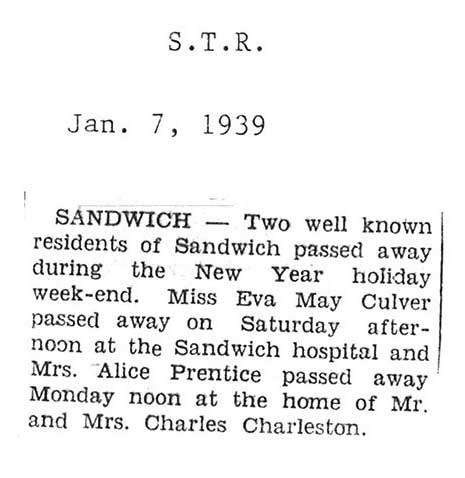 S.T.R.

Jan. 7, 1939

SANDWICH — Two well known residents of Sandwich passed away during the New Year holiday week-end. Miss Eva May Culver passed away on Saturday afternoon at the Sandwich hospital and Mrs. Alice Prentice passed away Monday noon at the home of Mr. and Mrs. Charles Charleston.